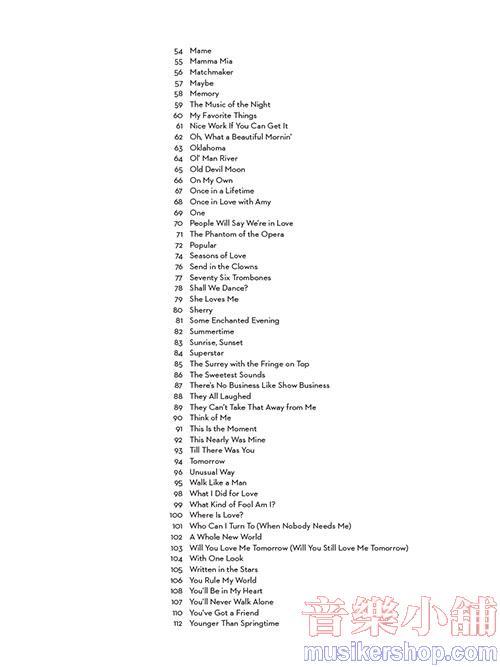 54 Mame
55 Mamma Mia
56 Matchmaker
57 Maybe
58 Memory
59 The Music of the Night
60 My Favorite Things
61 Nice Work If You Can Get It
62 Oh, What a Beautiful Mornin'
63 Oklahoma
64 Ol' Man River
65 Old Devil Moon
66 On My Own
67 Once in a Lifetime
68 Once in Love with Amy
69 One
70 People Will Say We're in Love
71 The Phantom of the Opera
72 Popular
74 Seasons of Love
76 Send in the Clowns
77 Seventy Six Trombones
78 Shall We Dance?
79 She Loves Me
80 Sherry
81 Some Enchanted Evening
82 Summertime
83 Sunrise, Sunset
84 Superstar
85 The Surrey with the Fringe on Top
86 The Sweetest Sounds
87 There's No Business Like Show Business
88 They All Laughed
89 They Can't Take That Away from Me
90 Think of Me
91 This Is the Moment
92 This Nearly Was Mine
93 Till There Was You
94 Tomorrow
96 Unusual Way
95 Walk Like a Man
98 What I Did for Love
99 What Kind of Fool Am I?
100 Where Is Love?
101 Who Can I Turn To (When Nobody Needs Me)
102 A Whole New World
103 Will You Love Me Tomorrow (Will You Still Love Me Tomorrow)
104 With One Look
105 Written in the Stars
106 You Rule My World
108 You'll Be in My Heart
107 You'll Never Walk Alone
110 You've Got a Friend
112 Younger Than Springtime

音樂小舖
musikershop.com